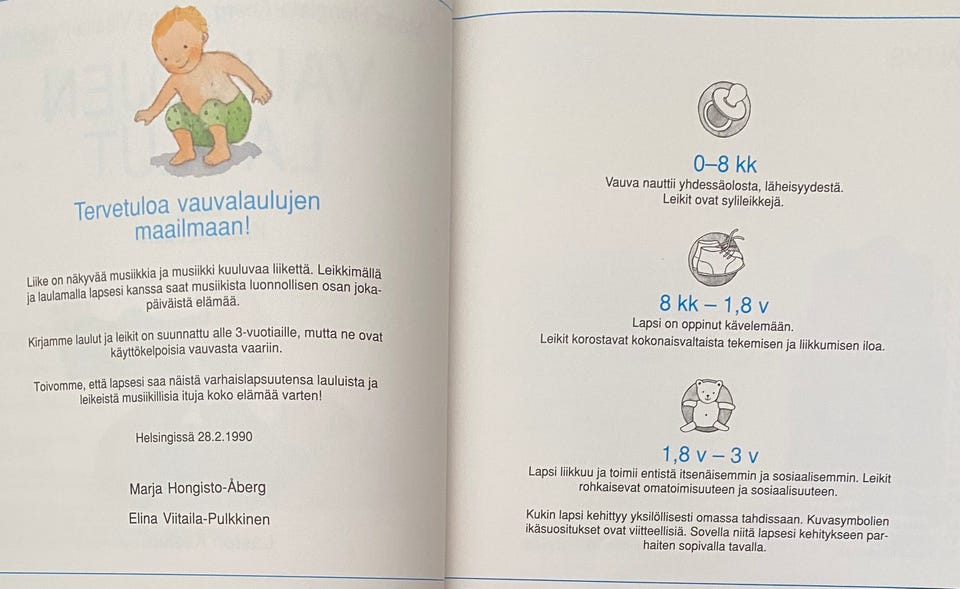 Tervetuloa vauvalaulujen maailmaan!

Liike on näkyvää musiikkia ja musiikki kuuluvaa liikettä. Leikkimällä ja laulamalla lapsesi kanssa saat musiikista luonnollisen osan jokapäiväistä elämää.

Kirjamme laulut ja leikit on suunnattu alle 3-vuotiaille, mutta ne ovat käyttökelpoisia vauvasta vaariin.

Toivomme, että lapsesi saa näistä varhaislapsuutensa lauluista ja leikeistä musiikillisia ituja koko elämää varten!

Helsingissä 28.2.1990

Marja Hongisto-Åberg

Elina Viitaila-Pulkkinen

0–8 kk
Vauva nauttii yhdessäolosta, läheisyydestä. Leikit ovat sylileikkejä.

8 kk – 1,8 v
Lapsi on oppinut kävelemään. Leikit korostavat kokonaisvaltaista tekemisen ja liikkumisen iloa.

1,8 v – 3 v
Lapsi liikkuu ja toimii entistä itsenäisemmin ja sosiaalisemmin. Leikit rohkaisevat omatoimisuuteen ja sosiaalisuuteen.

Kukin lapsi kehittyy yksilöllisesti omassa tahdissaan. Kuvasymbolien ikäsuositukset ovat viitteellisiä. Sovella niitä lapsesi kehitykseen parhaiten sopivalla tavalla.